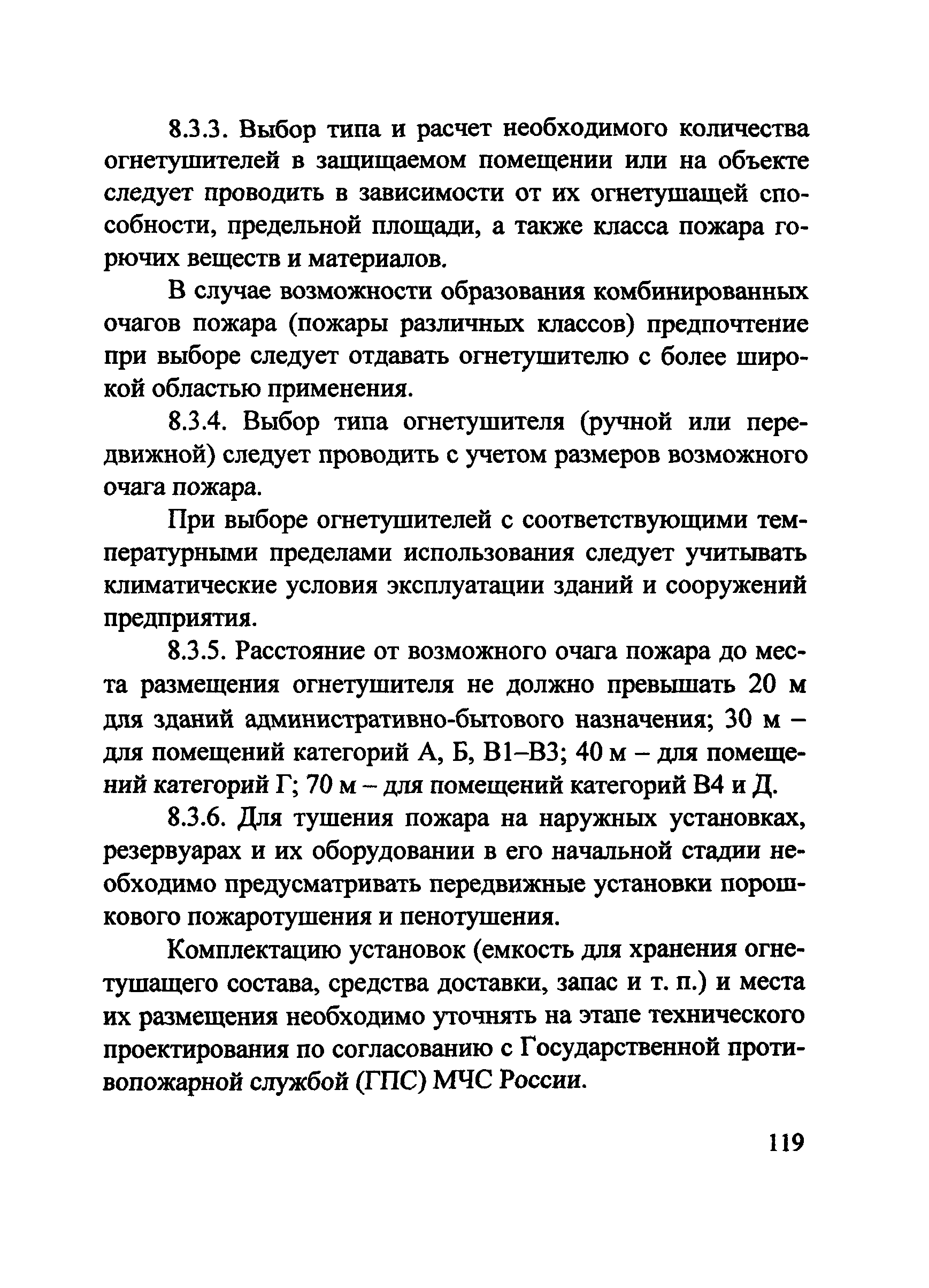 8.3.3. Выбор типа и расчет необходимого количества огнетушителей в защищаемом помещении или на объекте следует проводить в зависимости от их огнетушащей способности, предельной площади, а также класса пожара горючих веществ и материалов.

В случае возможности образования комбинированных очагов пожара (пожары различных классов) предпочтение при выборе следует отдавать огнетушителю с более широкой областью применения.

8.3.4. Выбор типа огнетушителя (ручной или передвижной) следует проводить с учетом размеров возможного очага пожара.

При выборе огнетушителей с соответствующими температурными пределами использования следует учитывать климатические условия эксплуатации зданий и сооружений предприятия.

8.3.5. Расстояние от возможного очага пожара до места размещения огнетушителя не должно превышать 20 м для зданий административно-бытового назначения; 30 м – для помещений категорий А, Б, В1–В3; 40 м – для помещений категорий Г; 70 м – для помещений категорий В4 и Д.

8.3.6. Для тушения пожара на наружных установках, резервуарах и их оборудовании в его начальной стадии необходимо предусматривать передвижные установки порошкового пожаротушения и пенотушения.

Комплектацию установок (емкость для хранения огнетушащего состава, средства доставки, запас и т. п.) и места их размещения необходимо уточнять на этапе технического проектирования по согласованию с Государственной противопожарной службой (ГПС) МЧС России.

119